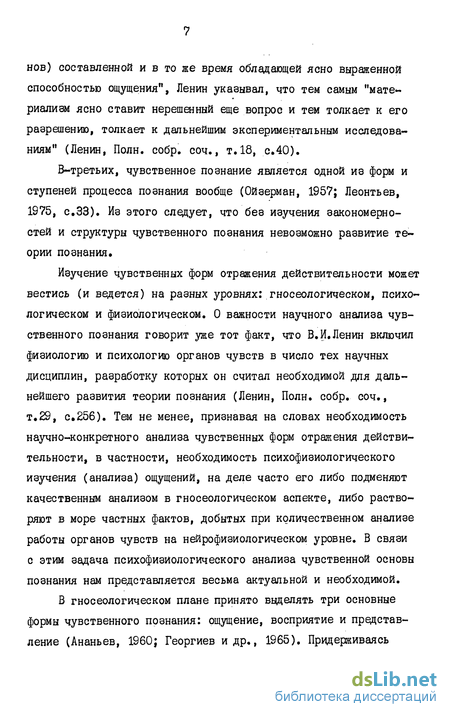 7

нов) составленной и в то же время обладающей ясно выраженной способностью ощущения", Ленин указывал, что тем самым "материализм ясно ставит нерешенный еще вопрос и тем толкает к его разрешению, толкает к дальнейшим экспериментальным исследованиям" (Ленин, Полн. собр. соч., т.18, с.40).

В-третьих, чувственное познание является одной из форм и ступеней процесса познания вообще (Ойзерман, 1957; Леонтьев, 1975, с.33). Из этого следует, что без изучения закономерностей и структуры чувственного познания невозможно развитие теории познания.

Изучение чувственных форм отражения действительности может вестись (и ведется) на разных уровнях: гносеологическом, психологическом и физиологическом. О важности научного анализа чувственного познания говорит уже тот факт, что В.И.Ленин включил физиологию и психологию органов чувств в число тех научных дисциплин, разработку которых он считал необходимой для дальнейшего развития теории познания (Ленин, Полн. собр. соч., т.29, с.256). Тем не менее, признавая на словах необходимость научно-конкретного анализа чувственных форм отражения действительности, в частности, необходимость психофизиологического изучения (анализа) ощущений, на деле часто его либо подменяют качественным анализом в гносеологическом аспекте, либо растворяют в море частных фактов, добытых при количественном анализе работы органов чувств на нейрофизиологическом уровне. В связи с этим задача психофизиологического анализа чувственной основы познания нам представляется весьма актуальной и необходимой.

В гносеологическом плане принято выделять три основные формы чувственного познания: ощущение, восприятие и представление (Ананьев, 1960; Георгиев и др., 1965). Придерживаясь

dsLib.net
библиотека диссертаций